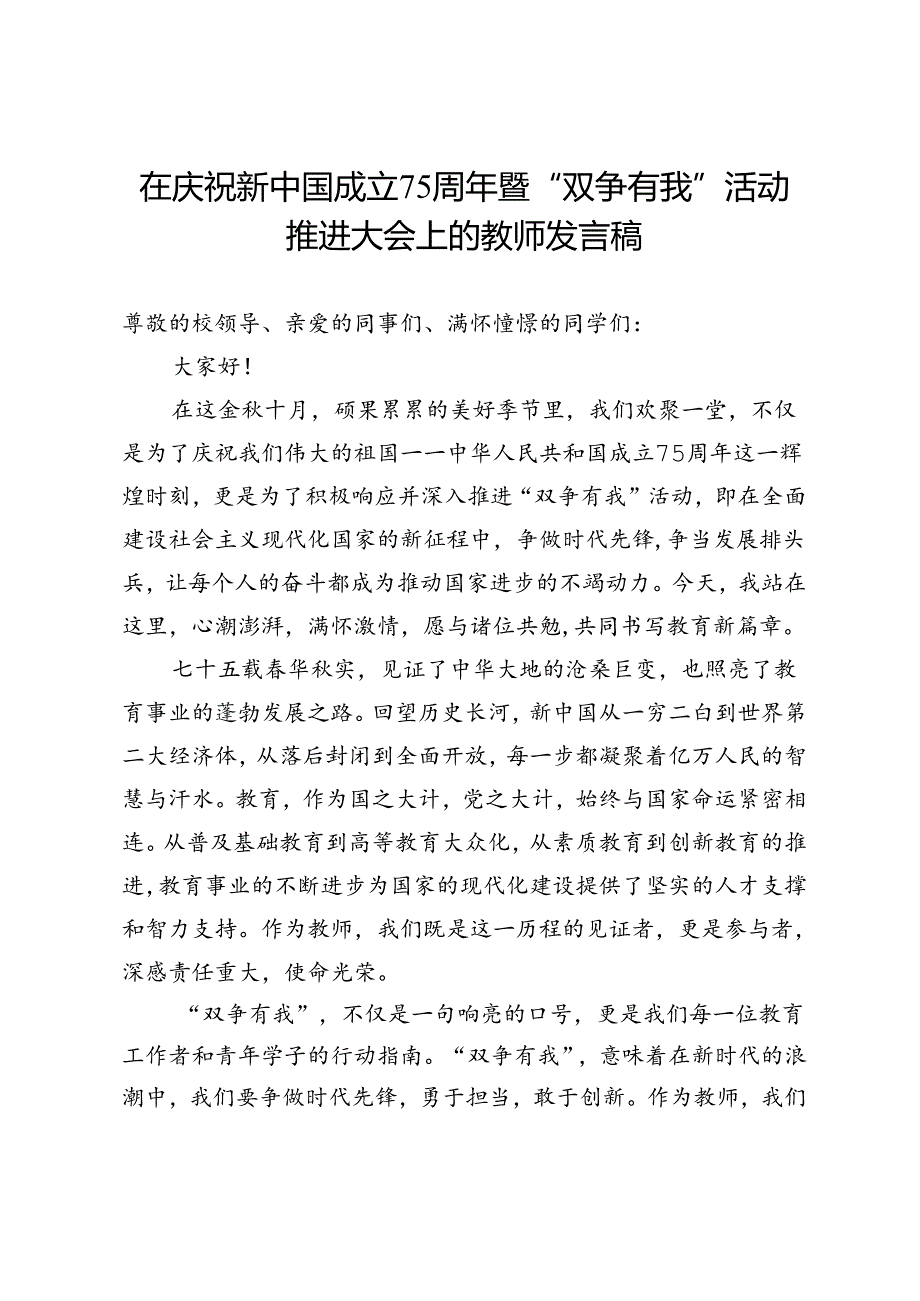 在庆祝新中国成立75周年暨“双争有我”活动推进大会上的教师发言稿

尊敬的校领导、亲爱的同事们、满怀憧憬的同学们：

大家好！

在这金秋十月，硕果累累的美好季节里，我们欢聚一堂，不仅是为了庆祝我们伟大的祖国——中华人民共和国成立75周年这一辉煌时刻，更是为了积极响应并深入推进“双争有我”活动，即在全面建设社会主义现代化国家的新征程中，争做时代先锋，争当发展排头兵，让每个人的奋斗都成为推动国家进步的不竭动力。今天，我站在这里，心潮澎湃，满怀激情，愿与诸位共勉，共同书写教育新篇章。

七十五载春华秋实，见证了中华大地的沧桑巨变，也照亮了教育事业的蓬勃发展之路。回望历史长河，新中国从一穷二白到世界第二大经济体，从落后封闭到全面开放，每一步都凝聚着亿万人民的智慧与汗水。教育，作为国之大计，党之大计，始终与国家命运紧密相连。从普及基础教育到高等教育大众化，从素质教育到创新教育的推进，教育事业的不断进步为国家的现代化建设提供了坚实的人才支撑和智力支持。作为教师，我们既是这一历程的见证者，更是参与者，深感责任重大，使命光荣。

“双争有我”，不仅是一句响亮的口号，更是我们每一位教育工作者和青年学子的行动指南。“双争有我”，意味着在新时代的浪潮中，我们要争做时代先锋，勇于担当，敢于创新。作为教师，我们